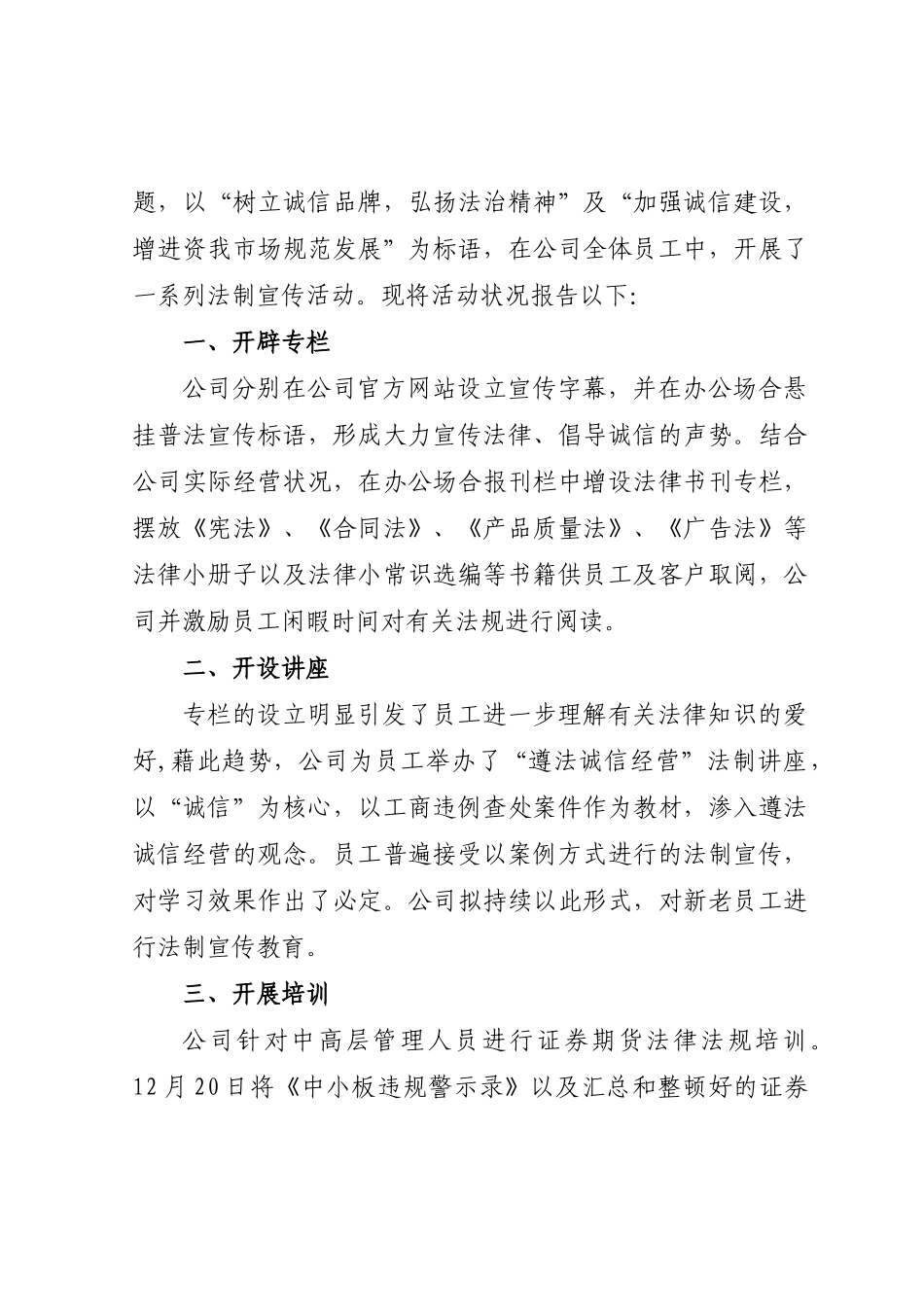 题，以“树立诚信品牌，弘扬法治精神”及“加强诚信建设，增进资我市场规范发展”为标语，在公司全体员工中，开展了一系列法制宣传活动。现将活动状况报告以下:

一、开辟专栏

公司分别在公司官方网站设立宣传字幕，并在办公场合悬挂普法宣传标语，形成大力宣传法律、倡导诚信的声势。结合公司实际经营状况，在办公场合报刊栏中增设法律书刊专栏，摆放《宪法》、《合同法》、《产品质量法》、《广告法》等法律小册子以及法律小常识选编等书籍供员工及客户取阅，公司并激励员工闲暇时间对有关法规进行阅读。

二、开设讲座

专栏的设立明显引发了员工进一步理解有关法律知识的爱好,藉此趋势，公司为员工举办了“遵法诚信经营”法制讲座，以“诚信”为核心，以工商违例查处案件作为教材，渗入遵法诚信经营的观念。员工普遍接受以案例方式进行的法制宣传，对学习效果作出了必定。公司拟持续以此形式，对新老员工进行法制宣传教育。

三、开展培训

公司针对中高层管理人员进行证券期货法律法规培训。12月20日将《中小板违规警示录》以及汇总和整顿好的证券